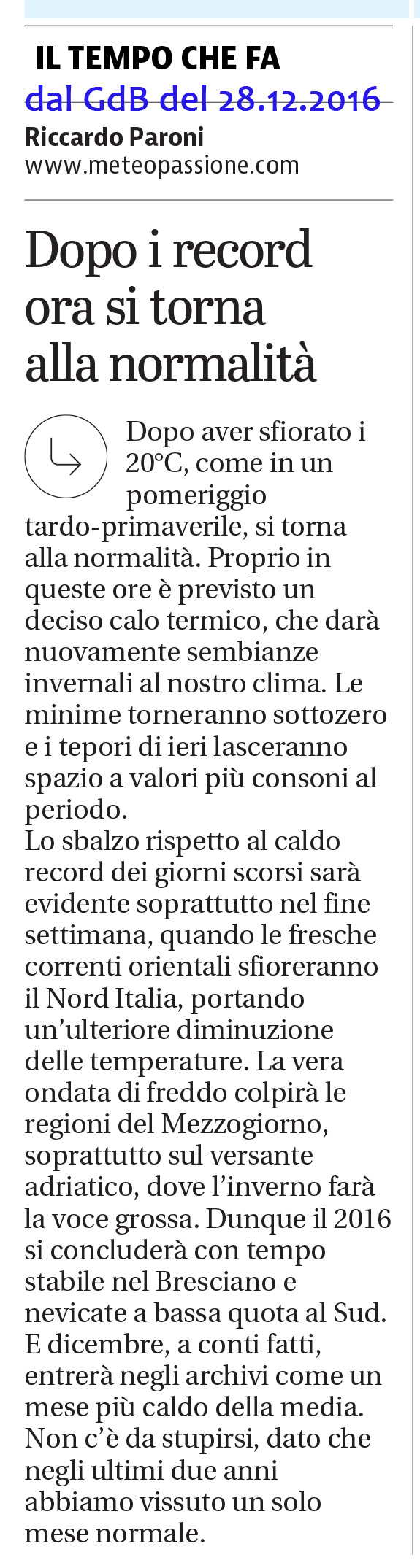 IL TEMPO CHE FA
dal GdB del 28.12.2016
Riccardo Paroni
www.meteopassione.com

Dopo i record ora si torna alla normalità

Dopo aver sfiorato i 20°C, come in un pomeriggio tardo-primaverile, si torna alla normalità. Proprio in queste ore è previsto un deciso calo termico, che darà nuovamente sembianze invernali al nostro clima. Le minime torneranno sottozero e i tepori di ieri lasceranno spazio a valori più consoni al periodo.
Lo sbalzo rispetto al caldo record dei giorni scorsi sarà evidente soprattutto nel fine settimana, quando le fresche correnti orientali sfioreranno il Nord Italia, portando un'ulteriore diminuzione delle temperature. La vera ondata di freddo colpirà le regioni del Mezzogiorno, soprattutto sul versante adriatico, dove l'inverno farà la voce grossa. Dunque il 2016 si concluderà con tempo stabile nel Bresciano e nevicate a bassa quota al Sud. E dicembre, a conti fatti, entrerà negli archivi come un mese più caldo della media. Non c'è da stupirsi, dato che negli ultimi due anni abbiamo vissuto un solo mese normale.